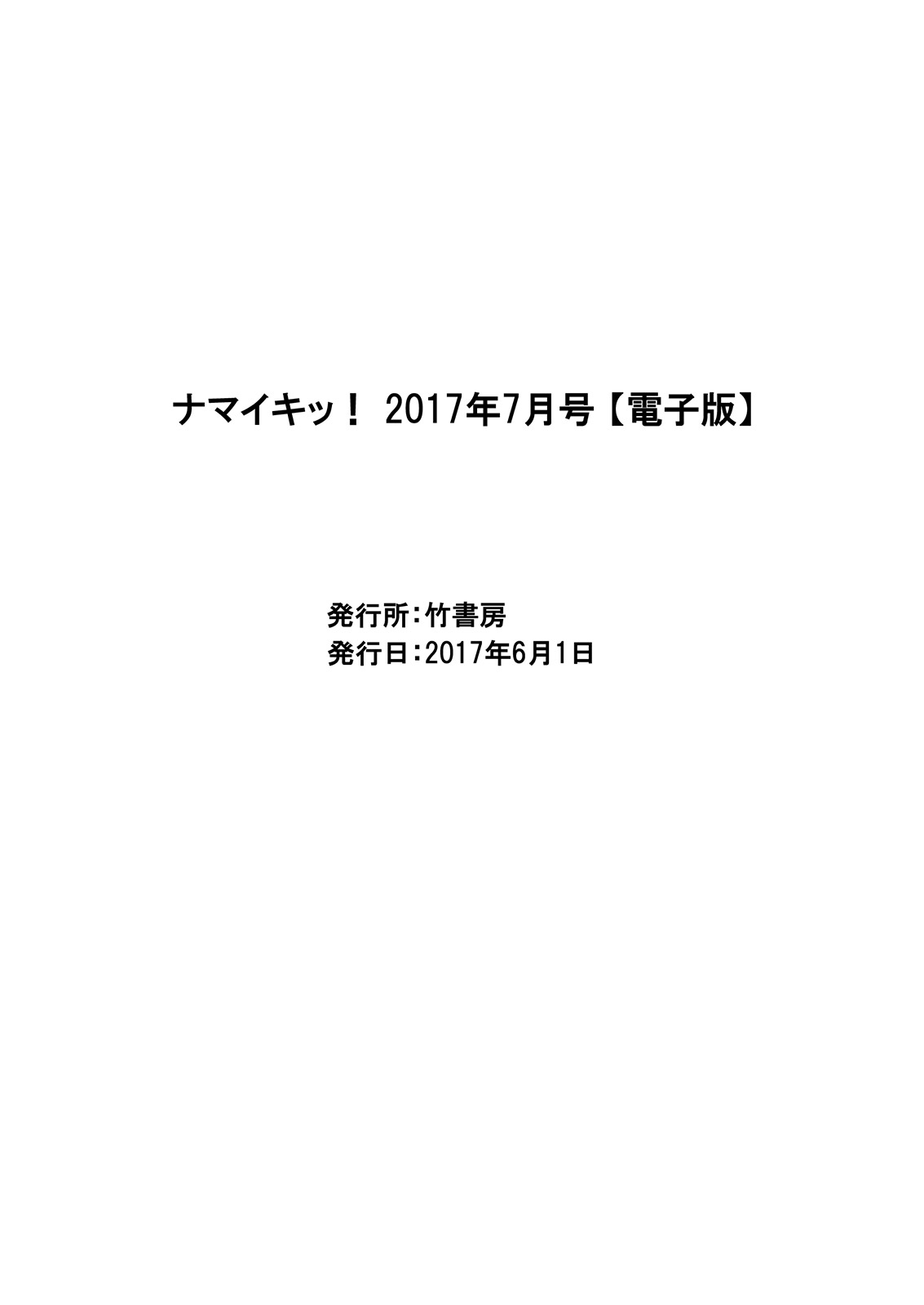 ナマイキッ！ 2017年7月号【電子版】

発行所：竹書房
発行日：2017年6月1日